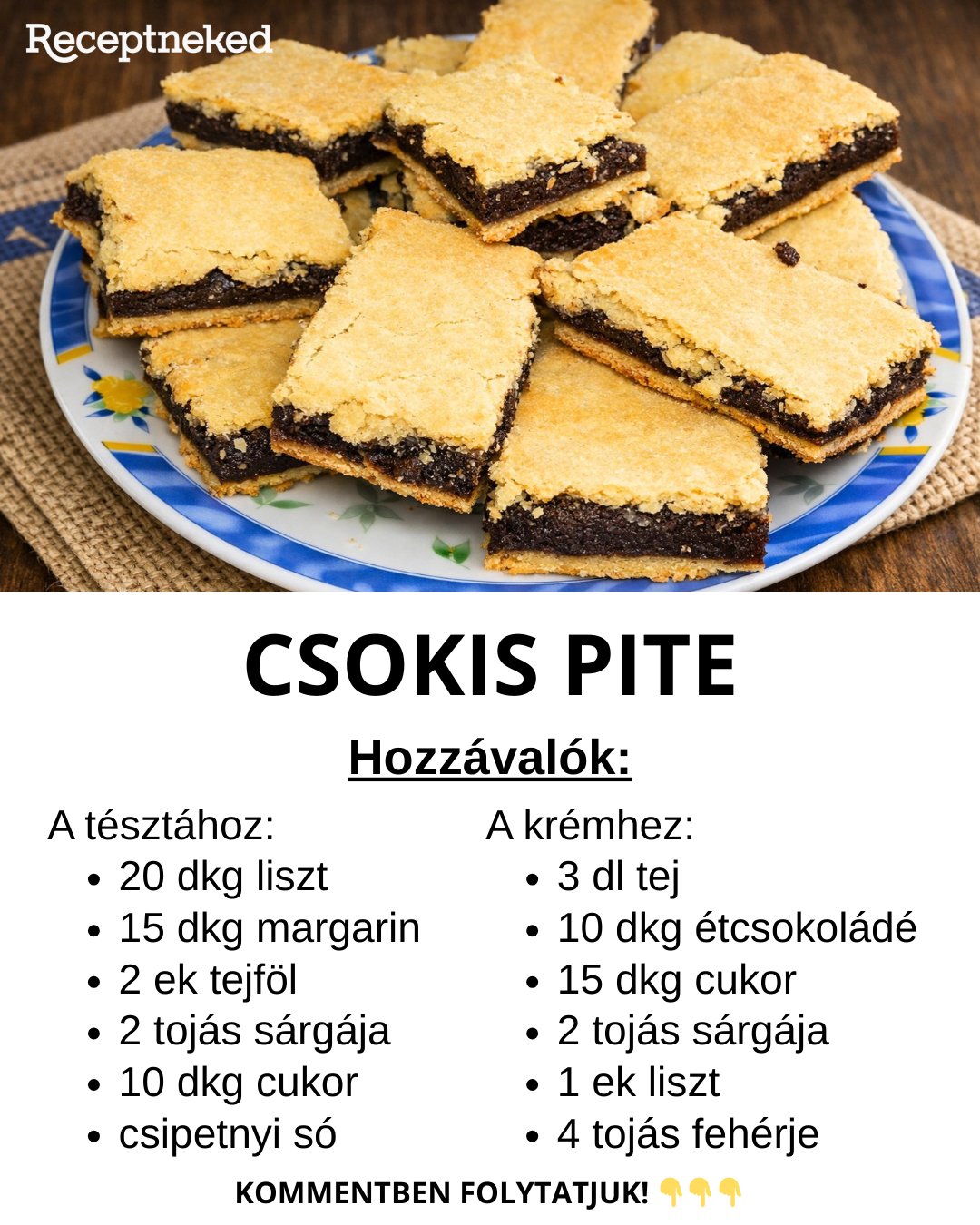 Receptneked

CSOKIS PITE

Hozzávalók:

A tésztához:
• 20 dkg liszt
• 15 dkg margarin
• 2 ek tejföl
• 2 tojás sárgája
• 10 dkg cukor
• csipetnyi só

A krémhez:
• 3 dl tej
• 10 dkg étcsokoládé
• 15 dkg cukor
• 2 tojás sárgája
• 1 ek liszt
• 4 tojás fehérje

KOMMENTBEN FOLYTATJUK! 👇👇👇